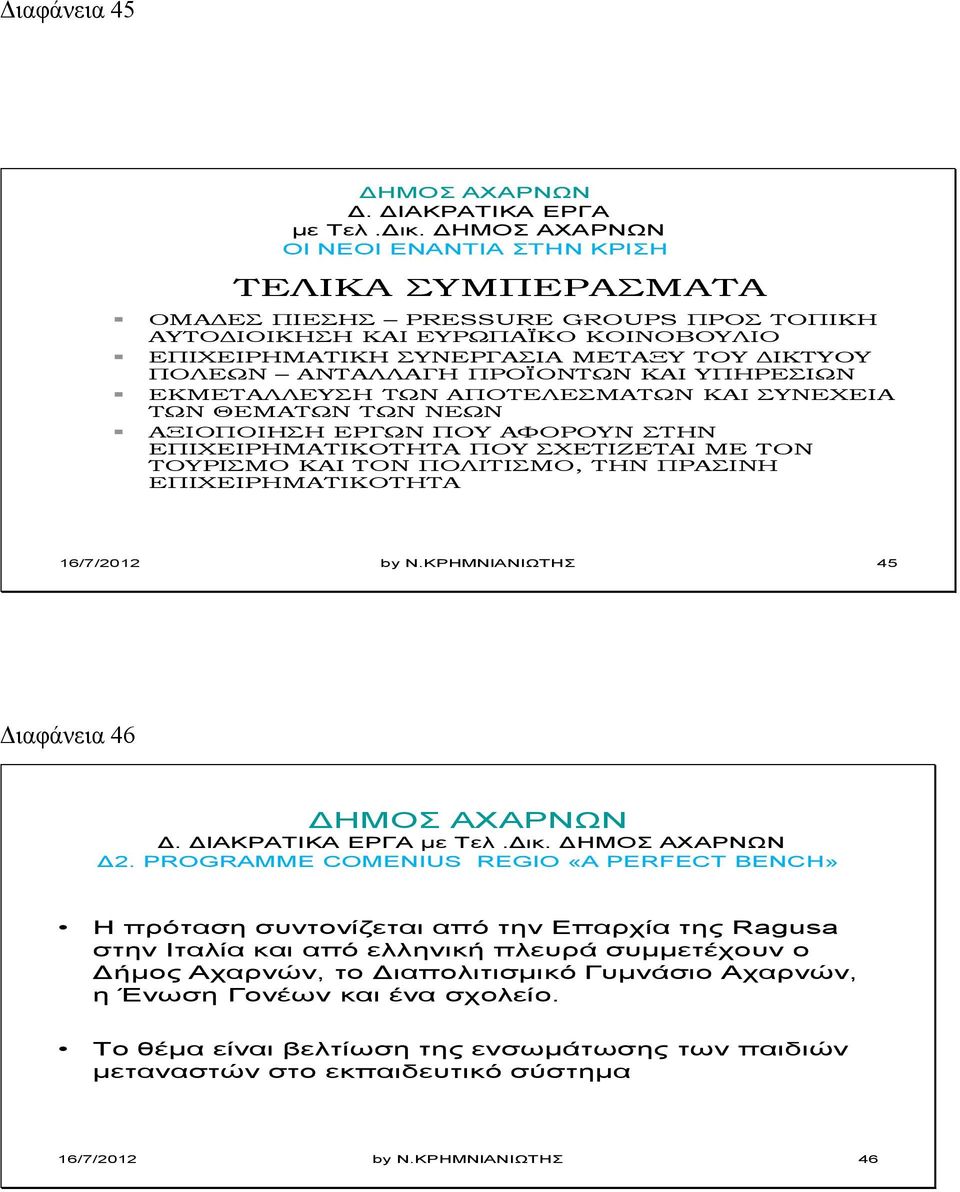 Διαφάνεια 45

ΔΗΜΟΣ ΑΧΑΡΝΩΝ
Δ. ΔΙΑΚΡΑΤΙΚΑ ΕΡΓΑ
με Τελ .Δικ. ΔΗΜΟΣ ΑΧΑΡΝΩΝ
ΟΙ ΝΕΟΙ ΕΝΑΝΤΙΑ ΣΤΗΝ ΚΡΙΣΗ

ΤΕΛΙΚΑ ΣΥΜΠΕΡΑΣΜΑΤΑ

- ΟΜΑΔΕΣ ΠΙΕΣΗΣ – PRESSURE GROUPS ΠΡΟΣ ΤΟΠΙΚΗ ΑΥΤΟΔΙΟΙΚΗΣΗ ΚΑΙ ΕΥΡΩΠΑΪΚΟ ΚΟΙΝΟΒΟΥΛΙΟ
- ΕΠΙΧΕΙΡΗΜΑΤΙΚΗ ΣΥΝΕΡΓΑΣΙΑ ΜΕΤΑΞΥ ΤΟΥ ΔΙΚΤΥΟΥ ΠΟΛΕΩΝ – ΑΝΤΑΛΛΑΓΗ ΠΡΟΪΟΝΤΩΝ ΚΑΙ ΥΠΗΡΕΣΙΩΝ
- ΕΚΜΕΤΑΛΛΕΥΣΗ ΤΩΝ ΑΠΟΤΕΛΕΣΜΑΤΩΝ ΚΑΙ ΣΥΝΕΧΕΙΑ ΤΩΝ ΘΕΜΑΤΩΝ ΤΩΝ ΝΕΩΝ
- ΑΞΙΟΠΟΙΗΣΗ ΕΡΓΩΝ ΠΟΥ ΑΦΟΡΟΥΝ ΣΤΗΝ ΕΠΙΧΕΙΡΗΜΑΤΙΚΟΤΗΤΑ ΠΟΥ ΣΧΕΤΙΖΕΤΑΙ ΜΕ ΤΟΝ ΤΟΥΡΙΣΜΟ ΚΑΙ ΤΟΝ ΠΟΛΙΤΙΣΜΟ, ΤΗΝ ΠΡΑΣΙΝΗ ΕΠΙΧΕΙΡΗΜΑΤΙΚΟΤΗΤΑ

16/7/2012 by Ν.ΚΡΗΜΝΙΑΝΙΩΤΗΣ 45

Διαφάνεια 46

ΔΗΜΟΣ ΑΧΑΡΝΩΝ
Δ. ΔΙΑΚΡΑΤΙΚΑ ΕΡΓΑ με Τελ .Δικ. ΔΗΜΟΣ ΑΧΑΡΝΩΝ
Δ2. PROGRAMME COMENIUS REGIO «A PERFECT BENCH»

• Η πρόταση συντονίζεται από την Επαρχία της Ragusa στην Ιταλία και από ελληνική πλευρά συμμετέχουν ο Δήμος Αχαρνών, το Διαπολιτισμικό Γυμνάσιο Αχαρνών, η Ένωση Γονέων και ένα σχολείο.

• Το θέμα είναι βελτίωση της ενσωμάτωσης των παιδιών μεταναστών στο εκπαιδευτικό σύστημα

16/7/2012 by Ν.ΚΡΗΜΝΙΑΝΙΩΤΗΣ 46